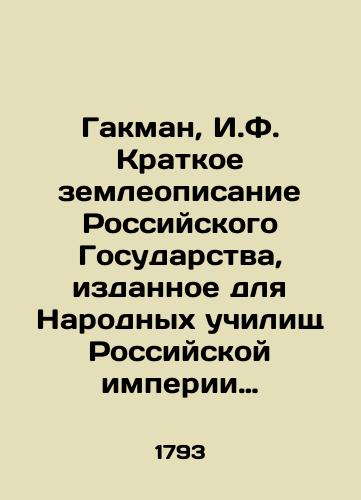 Гакман, И.Ф. Краткое землеописание Российского Государства, изданное для Народных училищ Российской империи…

1793